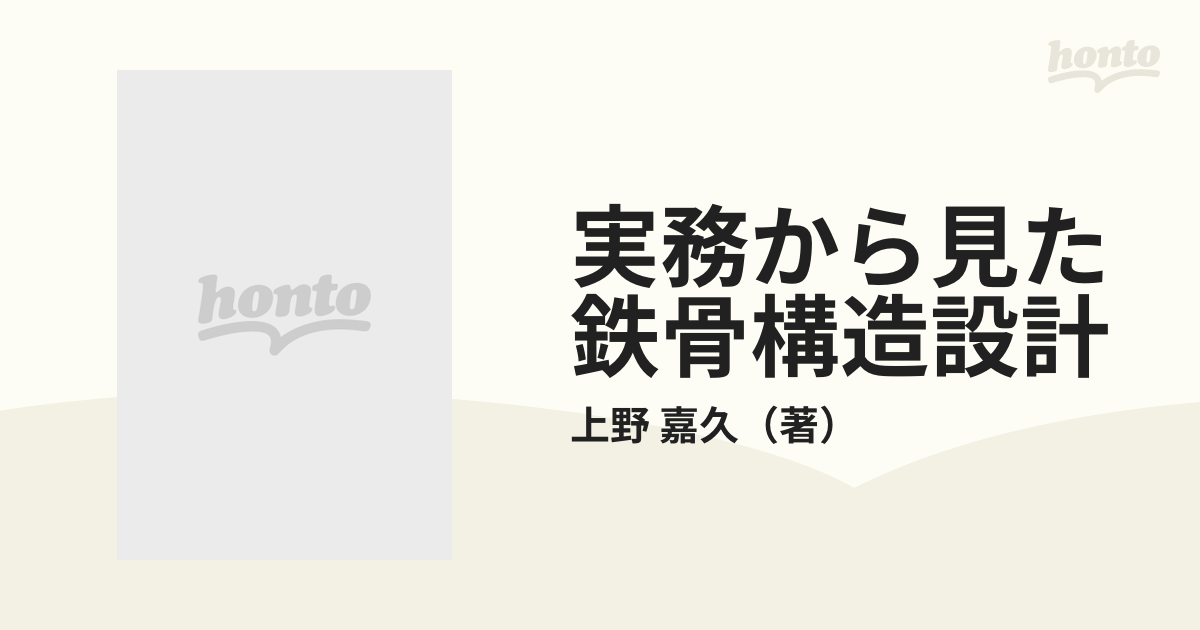 honto

honto

実務から見た鉄骨構造設計

上野 嘉久（著）